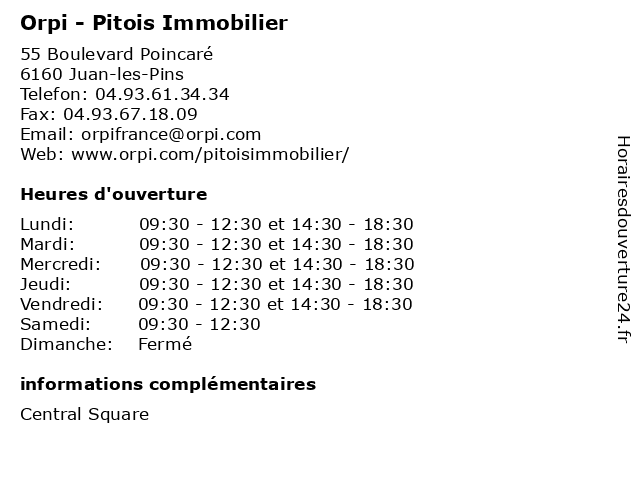 Orpi - Pitois Immobilier

55 Boulevard Poincaré
6160 Juan-les-Pins
Telefon: 04.93.61.34.34
Fax: 04.93.67.18.09
Email: orpifrance@orpi.com
Web: www.orpi.com/pitoisimmobilier/

Heures d'ouverture

Lundi: 09:30 - 12:30 et 14:30 - 18:30
Mardi: 09:30 - 12:30 et 14:30 - 18:30
Mercredi: 09:30 - 12:30 et 14:30 - 18:30
Jeudi: 09:30 - 12:30 et 14:30 - 18:30
Vendredi: 09:30 - 12:30 et 14:30 - 18:30
Samedi: 09:30 - 12:30
Dimanche: Fermé

informations complémentaires

Central Square

Horairesdouverture24.fr